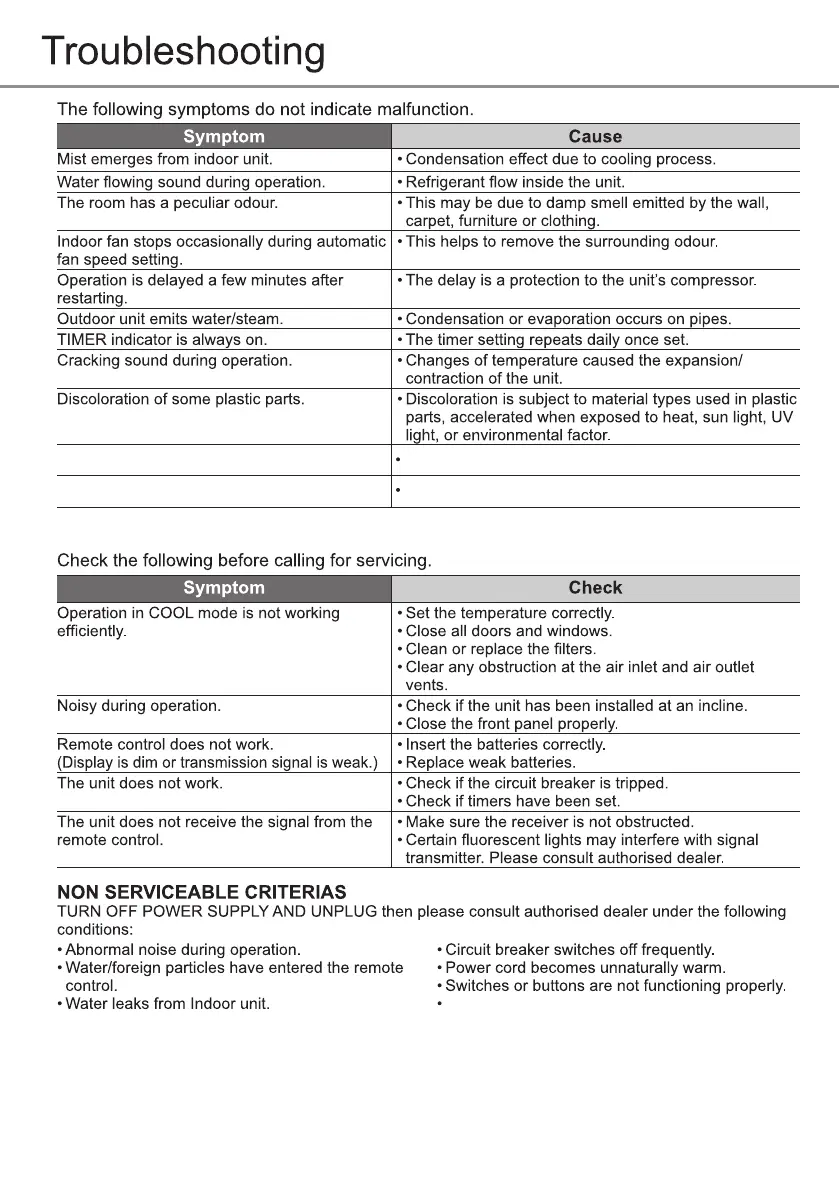 Troubleshooting

The following symptoms do not indicate malfunction.

| Symptom | Cause |
|---|---|
| Mist emerges from indoor unit. | • Condensation effect due to cooling process. |
| Water flowing sound during operation. | • Refrigerant flow inside the unit. |
| The room has a peculiar odour. | • This may be due to damp smell emitted by the wall, carpet, furniture or clothing. |
| Indoor fan stops occasionally during automatic fan speed setting. | • This helps to remove the surrounding odour. |
| Operation is delayed a few minutes after restarting. | • The delay is a protection to the unit's compressor. |
| Outdoor unit emits water/steam. | • Condensation or evaporation occurs on pipes. |
| TIMER indicator is always on. | • The timer setting repeats daily once set. |
| Cracking sound during operation. | • Changes of temperature caused the expansion/ contraction of the unit. |
| Discoloration of some plastic parts. | • Discoloration is subject to material types used in plastic parts, accelerated when exposed to heat, sun light, UV light, or environmental factor. |
| | • |
| | • |

Check the following before calling for servicing.

| Symptom | Check |
|---|---|
| Operation in COOL mode is not working efficiently. | • Set the temperature correctly. • Close all doors and windows. • Clean or replace the filters. • Clear any obstruction at the air inlet and air outlet vents. |
| Noisy during operation. | • Check if the unit has been installed at an incline. • Close the front panel properly. |
| Remote control does not work. (Display is dim or transmission signal is weak.) | • Insert the batteries correctly. • Replace weak batteries. |
| The unit does not work. | • Check if the circuit breaker is tripped. • Check if timers have been set. |
| The unit does not receive the signal from the remote control. | • Make sure the receiver is not obstructed. • Certain fluorescent lights may interfere with signal transmitter. Please consult authorised dealer. |

NON SERVICEABLE CRITERIAS
TURN OFF POWER SUPPLY AND UNPLUG then please consult authorised dealer under the following conditions:

• Abnormal noise during operation.
• Water/foreign particles have entered the remote control.
• Water leaks from Indoor unit.

• Circuit breaker switches off frequently.
• Power cord becomes unnaturally warm.
• Switches or buttons are not functioning properly.
•